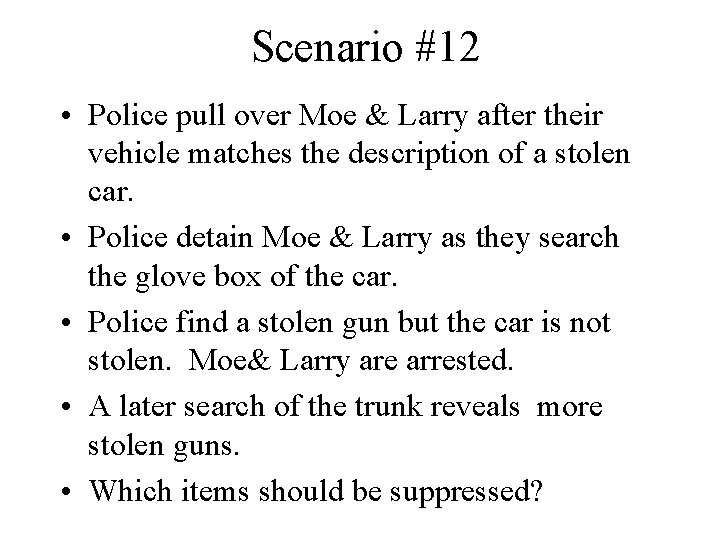 Scenario #12

• Police pull over Moe & Larry after their vehicle matches the description of a stolen car.
• Police detain Moe & Larry as they search the glove box of the car.
• Police find a stolen gun but the car is not stolen. Moe& Larry are arrested.
• A later search of the trunk reveals more stolen guns.
• Which items should be suppressed?